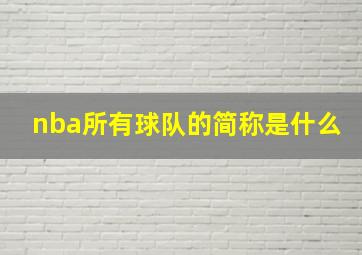 nba所有球队的简称是什么